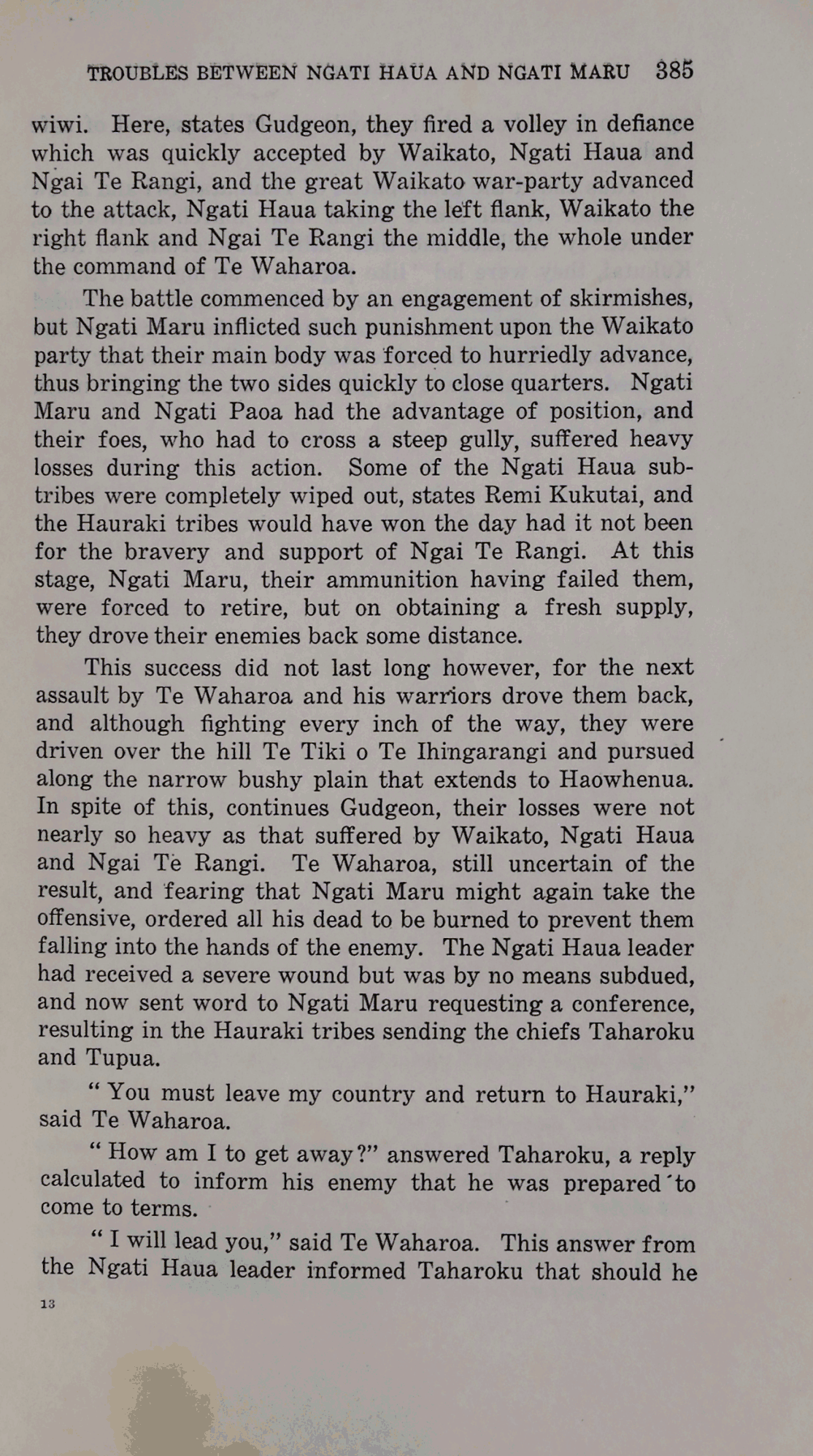 TROUBLES BETWEEN NGATI HAUA AND NGATI MARU 385

wiwi. Here, states Gudgeon, they fired a volley in defiance which was quickly accepted by Waikato, Ngati Haua and Ngai Te Rangi, and the great Waikato war-party advanced to the attack, Ngati Haua taking the left flank, Waikato the right flank and Ngai Te Rangi the middle, the whole under the command of Te Waharoa.

The battle commenced by an engagement of skirmishes, but Ngati Maru inflicted such punishment upon the Waikato party that their main body was forced to hurriedly advance, thus bringing the two sides quickly to close quarters. Ngati Maru and Ngati Paoa had the advantage of position, and their foes, who had to cross a steep gully, suffered heavy losses during this action. Some of the Ngati Haua subtribes were completely wiped out, states Remi Kukutai, and the Hauraki tribes would have won the day had it not been for the bravery and support of Ngai Te Rangi. At this stage, Ngati Maru, their ammunition having failed them, were forced to retire, but on obtaining a fresh supply, they drove their enemies back some distance.

This success did not last long however, for the next assault by Te Waharoa and his warriors drove them back, and although fighting every inch of the way, they were driven over the hill Te Tiki o Te Ihingarangi and pursued along the narrow bushy plain that extends to Haowhenua. In spite of this, continues Gudgeon, their losses were not nearly so heavy as that suffered by Waikato, Ngati Haua and Ngai Te Rangi. Te Waharoa, still uncertain of the result, and fearing that Ngati Maru might again take the offensive, ordered all his dead to be burned to prevent them falling into the hands of the enemy. The Ngati Haua leader had received a severe wound but was by no means subdued, and now sent word to Ngati Maru requesting a conference, resulting in the Hauraki tribes sending the chiefs Taharoku and Tupua.

" You must leave my country and return to Hauraki," said Te Waharoa.

" How am I to get away?" answered Taharoku, a reply calculated to inform his enemy that he was prepared to come to terms.

" I will lead you," said Te Waharoa. This answer from the Ngati Haua leader informed Taharoku that should he

13